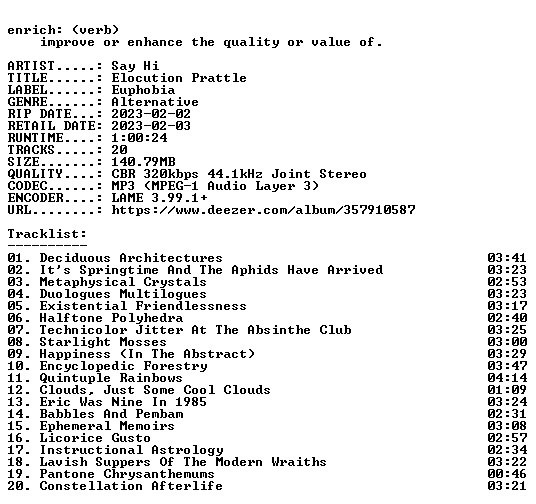 enrich: (verb)
improve or enhance the quality or value of.

ARTIST.....: Say Hi
TITLE......: Elocution Prattle
LABEL......: Euphobia
GENRE......: Alternative
RIP DATE...: 2023-02-02
RETAIL DATE: 2023-02-03
RUNTIME....: 1:00:24
TRACKS.....: 20
SIZE.......: 140.79MB
QUALITY....: CBR 320kbps 44.1kHz Joint Stereo
CODEC......: MP3 (MPEG-1 Audio Layer 3)
ENCODER....: LAME 3.99.1+
URL........: https://www.deezer.com/album/357910587

Tracklist:
----------

01. Deciduous Architectures 03:41
02. It's Springtime And The Aphids Have Arrived 03:23
03. Metaphysical Crystals 02:53
04. Duologues Multilogues 03:23
05. Existential Friendlessness 03:17
06. Halftone Polyhedra 02:40
07. Technicolor Jitter At The Absinthe Club 03:25
08. Starlight Mosses 03:00
09. Happiness (In The Abstract) 03:29
10. Encyclopedic Forestry 03:47
11. Quintuple Rainbows 04:14
12. Clouds, Just Some Cool Clouds 01:09
13. Eric Was Nine In 1985 03:24
14. Babbles And Pembam 02:31
15. Ephemeral Memoirs 03:08
16. Licorice Gusto 02:57
17. Instructional Astrology 02:34
18. Lavish Suppers Of The Modern Wraiths 03:22
19. Pantone Chrysanthemums 00:46
20. Constellation Afterlife 03:21